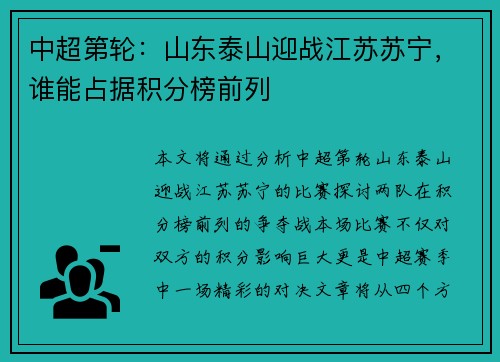 中超第轮：山东泰山迎战江苏苏宁，谁能占据积分榜前列

本文将通过分析中超第轮山东泰山迎战江苏苏宁的比赛探讨两队在积分榜前列的争夺战本场比赛不仅对双方的积分影响巨大更是中超赛季中一场精彩的对决文章将从四个方